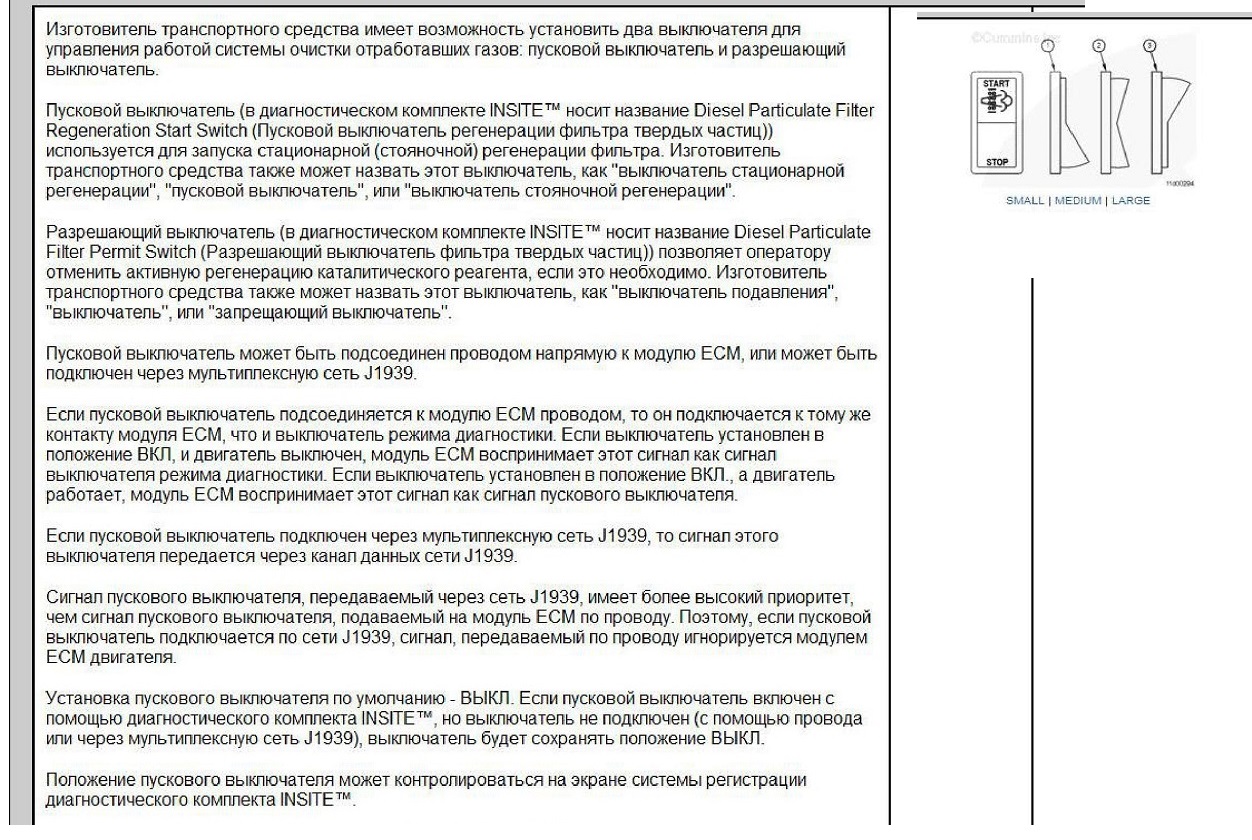 Изготовитель транспортного средства имеет возможность установить два выключателя для управления работой системы очистки отработавших газов: пусковой выключатель и разрешающий выключатель.

Пусковой выключатель (в диагностическом комплекте INSITE™ носит название Diesel Particulate Filter Regeneration Start Switch (Пусковой выключатель регенерации фильтра твердых частиц)) используется для запуска стационарной (стояночной) регенерации фильтра. Изготовитель транспортного средства также может назвать этот выключатель, как "выключатель стационарной регенерации", "пусковой выключатель", или "выключатель стояночной регенерации".

Разрешающий выключатель (в диагностическом комплекте INSITE™ носит название Diesel Particulate Filter Permit Switch (Разрешающий выключатель фильтра твердых частиц)) позволяет оператору отменить активную регенерацию каталитического реагента, если это необходимо. Изготовитель транспортного средства также может назвать этот выключатель, как "выключатель подавления", "выключатель", или "запрещающий выключатель".

Пусковой выключатель может быть подсоединен проводом напрямую к модулю ECM, или может быть подключен через мультиплексную сеть J1939.

Если пусковой выключатель подсоединяется к модулю ECM проводом, то он подключается к тому же контакту модуля ECM, что и выключатель режима диагностики. Если выключатель установлен в положение ВКЛ, и двигатель выключен, модуль ECM воспринимает этот сигнал как сигнал выключателя режима диагностики. Если выключатель установлен в положение ВКЛ., а двигатель работает, модуль ECM воспринимает этот сигнал как сигнал пускового выключателя.

Если пусковой выключатель подключен через мультиплексную сеть J1939, то сигнал этого выключателя передается через канал данных сети J1939.

Сигнал пускового выключателя, передаваемый через сеть J1939, имеет более высокий приоритет, чем сигнал пускового выключателя, подаваемый на модуль ECM по проводу. Поэтому, если пусковой выключатель подключается по сети J1939, сигнал, передаваемый по проводу игнорируется модулем ECM двигателя.

Установка пускового выключателя по умолчанию - ВЫКЛ. Если пусковой выключатель включен с помощью диагностического комплекта INSITE™, но выключатель не подключен (с помощью провода или через мультиплексную сеть J1939), выключатель будет сохранять положение ВЫКЛ.

Положение пускового выключателя может контролироваться на экране системы регистрации диагностического комплекта INSITE™.

©Cummins Inc.
1 2 3
START
STOP
11d00294
SMALL | MEDIUM | LARGE